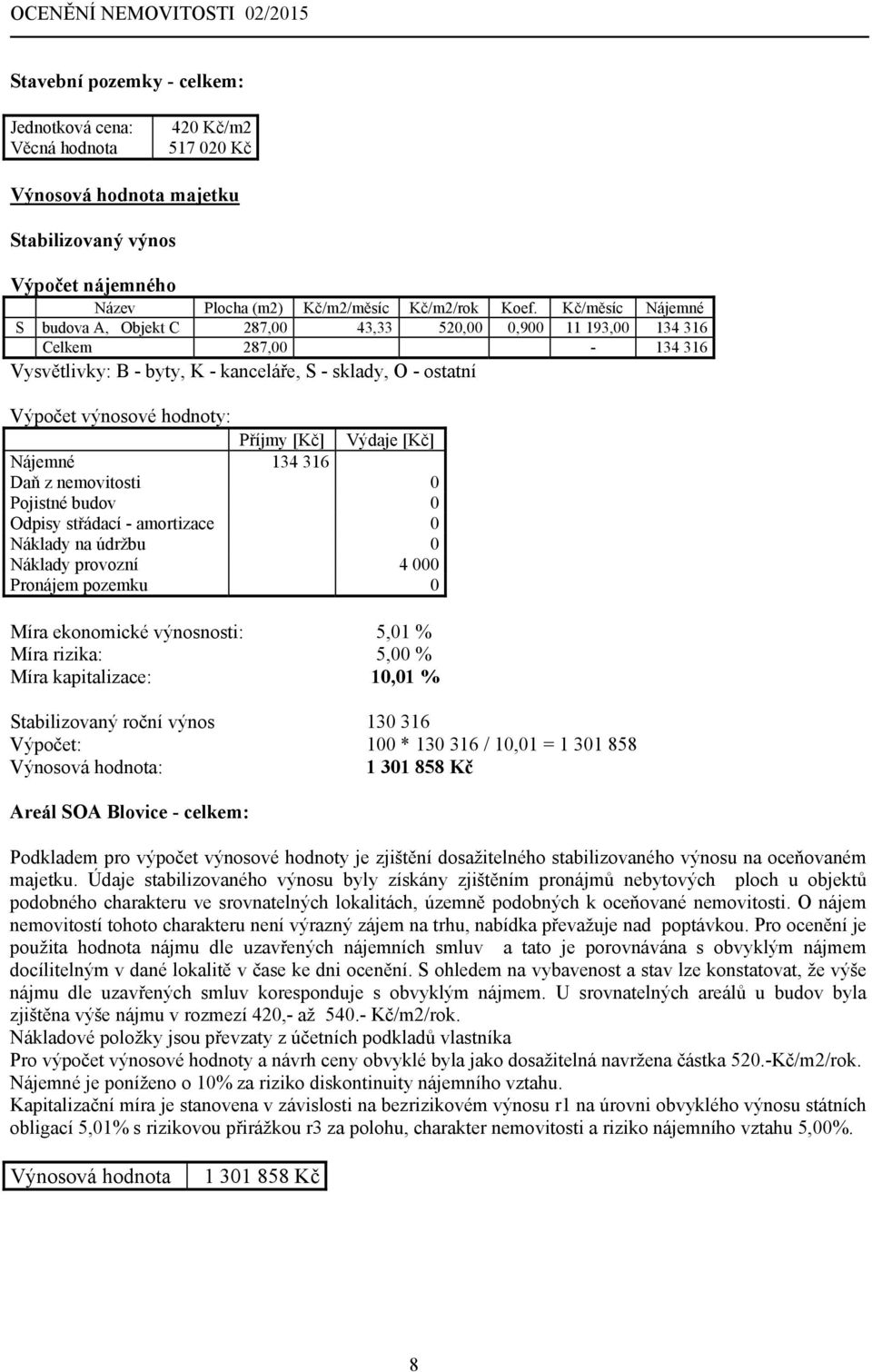 OCENĚNÍ NEMOVITOSTI 02/2015

Stavební pozemky - celkem:

| Jednotková cena: | 420 Kč/m2 |
|---|---|
| Věcná hodnota | 517 020 Kč |

Výnosová hodnota majetku

Stabilizovaný výnos

Výpočet nájemného

| | Název | Plocha (m2) | Kč/m2/měsíc | Kč/m2/rok | Koef. | Kč/měsíc | Nájemné |
|---|---|---|---|---|---|---|---|
| S | budova A, Objekt C | 287,00 | 43,33 | 520,00 | 0,900 | 11 193,00 | 134 316 |
| | Celkem | 287,00 | | | | - | 134 316 |

Vysvětlivky: B - byty, K - kanceláře, S - sklady, O - ostatní

Výpočet výnosové hodnoty:

| | Příjmy [Kč] | Výdaje [Kč] |
|---|---|---|
| Nájemné | 134 316 | |
| Daň z nemovitosti | | 0 |
| Pojistné budov | | 0 |
| Odpisy střádací - amortizace | | 0 |
| Náklady na údržbu | | 0 |
| Náklady provozní | | 4 000 |
| Pronájem pozemku | | 0 |

Míra ekonomické výnosnosti: 5,01 %
Míra rizika: 5,00 %
Míra kapitalizace: 10,01 %

Stabilizovaný roční výnos 130 316
Výpočet: 100 * 130 316 / 10,01 = 1 301 858
Výnosová hodnota: 1 301 858 Kč

Areál SOA Blovice - celkem:

Podkladem pro výpočet výnosové hodnoty je zjištění dosažitelného stabilizovaného výnosu na oceňovaném majetku. Údaje stabilizovaného výnosu byly získány zjištěním pronájmů nebytových ploch u objektů podobného charakteru ve srovnatelných lokalitách, územně podobných k oceňované nemovitosti. O nájem nemovitostí tohoto charakteru není výrazný zájem na trhu, nabídka převažuje nad poptávkou. Pro ocenění je použita hodnota nájmu dle uzavřených nájemních smluv a tato je porovnávána s obvyklým nájmem docílitelným v dané lokalitě v čase ke dni ocenění. S ohledem na vybavenost a stav lze konstatovat, že výše nájmu dle uzavřených smluv koresponduje s obvyklým nájmem. U srovnatelných areálů u budov byla zjištěna výše nájmu v rozmezí 420,- až 540.- Kč/m2/rok.
Nákladové položky jsou převzaty z účetních podkladů vlastníka
Pro výpočet výnosové hodnoty a návrh ceny obvyklé byla jako dosažitelná navržena částka 520.-Kč/m2/rok.
Nájemné je poníženo o 10% za riziko diskontinuity nájemního vztahu.
Kapitalizační míra je stanovena v závislosti na bezrizikovém výnosu r1 na úrovni obvyklého výnosu státních obligací 5,01% s rizikovou přirážkou r3 za polohu, charakter nemovitosti a riziko nájemního vztahu 5,00%.

| Výnosová hodnota | 1 301 858 Kč |
|---|---|

8